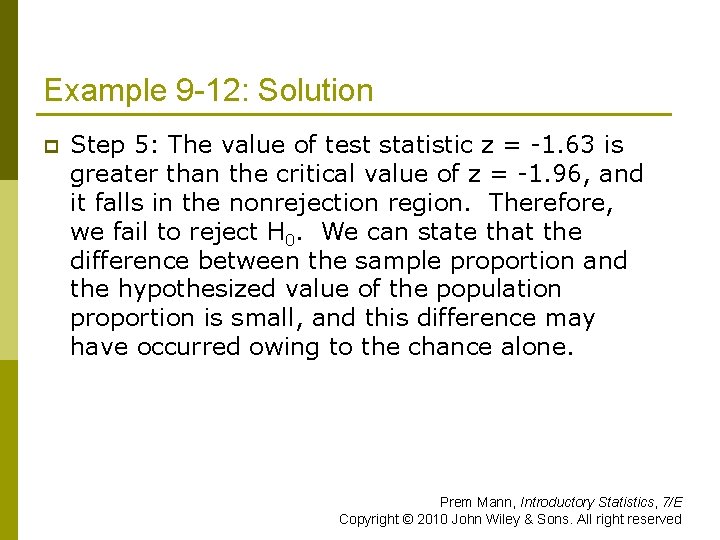 Example 9-12: Solution

Step 5: The value of test statistic z = -1.63 is greater than the critical value of z = -1.96, and it falls in the nonrejection region. Therefore, we fail to reject $H_0$. We can state that the difference between the sample proportion and the hypothesized value of the population proportion is small, and this difference may have occurred owing to the chance alone.

Prem Mann, Introductory Statistics, 7/E
Copyright © 2010 John Wiley & Sons. All right reserved